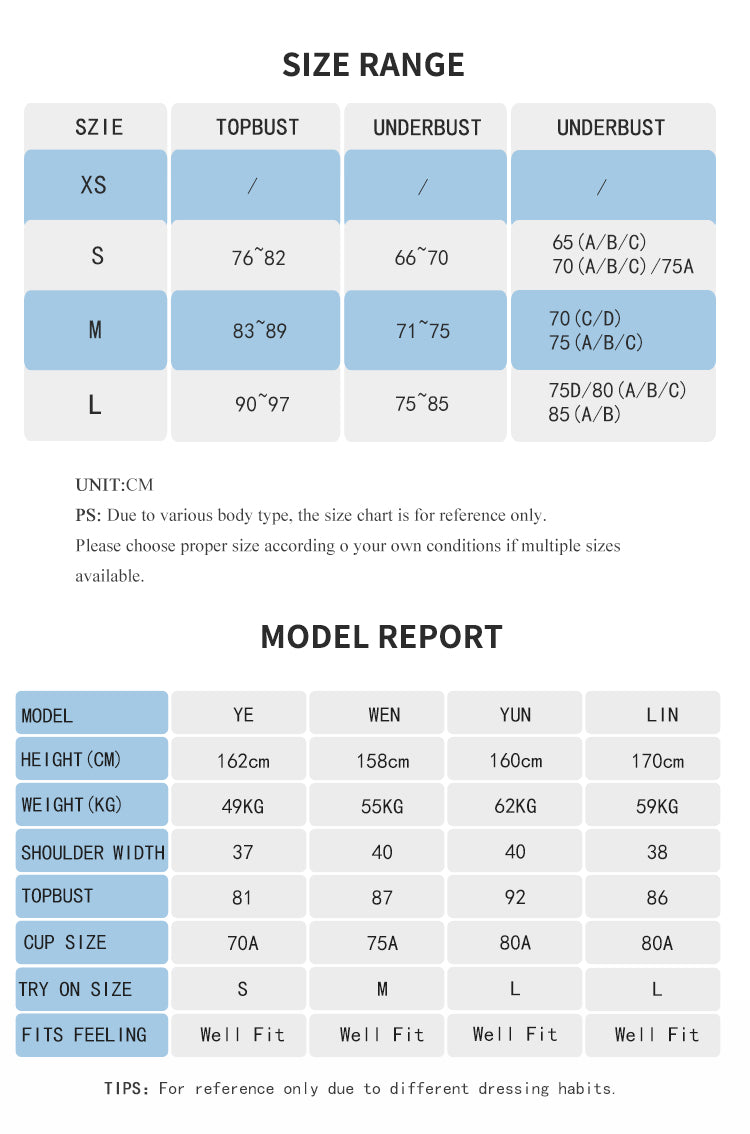 SIZE RANGE

| SZIE | TOPBUST | UNDERBUST | UNDERBUST |
|---|---|---|---|
| XS | / | / | / |
| S | 76~82 | 66~70 | 65(A/B/C) 70(A/B/C)/75A |
| M | 83~89 | 71~75 | 70(C/D) 75(A/B/C) |
| L | 90~97 | 75~85 | 75D/80(A/B/C) 85(A/B) |

UNIT:CM
PS: Due to various body type, the size chart is for reference only.
Please choose proper size according o your own conditions if multiple sizes available.

MODEL REPORT

| MODEL | YE | WEN | YUN | LIN |
|---|---|---|---|---|
| HEIGHT(CM) | 162cm | 158cm | 160cm | 170cm |
| WEIGHT(KG) | 49KG | 55KG | 62KG | 59KG |
| SHOULDER WIDTH | 37 | 40 | 40 | 38 |
| TOPBUST | 81 | 87 | 92 | 86 |
| CUP SIZE | 70A | 75A | 80A | 80A |
| TRY ON SIZE | S | M | L | L |
| FITS FEELING | Well Fit | Well Fit | Well Fit | Well Fit |

TIPS: For reference only due to different dressing habits.